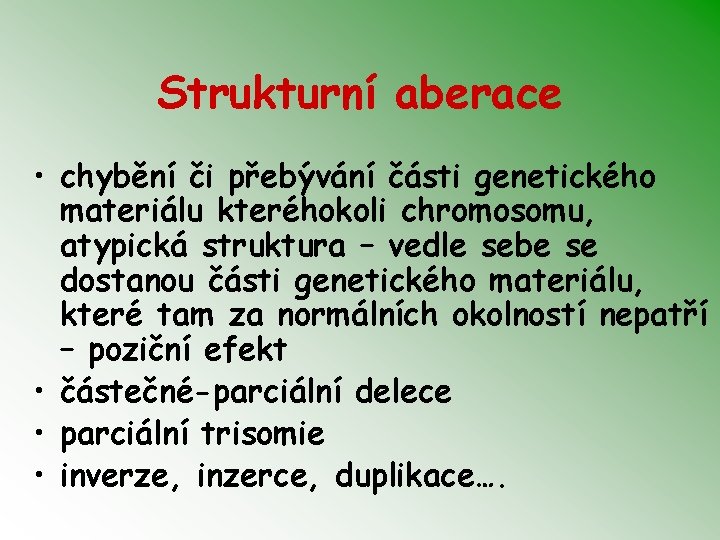 Strukturní aberace

• chybění či přebývání části genetického materiálu kteréhokoli chromosomu, atypická struktura – vedle sebe se dostanou části genetického materiálu, které tam za normálních okolností nepatří – poziční efekt
• částečné-parciální delece
• parciální trisomie
• inverze, inzerce, duplikace….